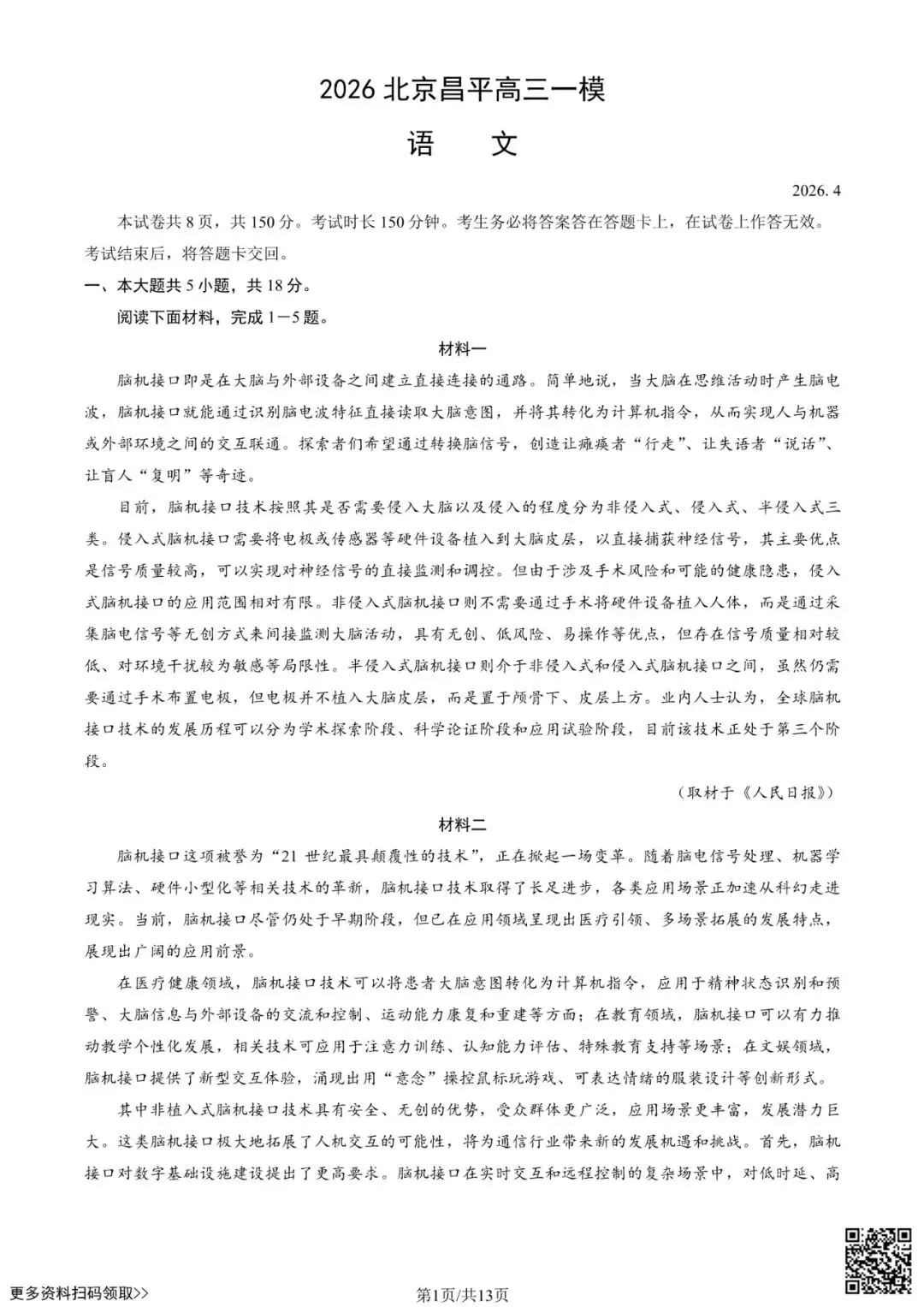 2026 北京昌平高三一模

语　文

2026. 4

本试卷共 8 页，共 150 分。考试时长 150 分钟。考生务必将答案答在答题卡上，在试卷上作答无效。考试结束后，将答题卡交回。

一、本大题共 5 小题，共 18 分。

阅读下面材料，完成 1－5 题。

材料一

脑机接口即是在大脑与外部设备之间建立直接连接的通路。简单地说，当大脑在思维活动时产生脑电波，脑机接口就能通过识别脑电波特征直接读取大脑意图，并将其转化为计算机指令，从而实现人与机器或外部环境之间的交互联通。探索者们希望通过转换脑信号，创造让瘫痪者“行走”、让失语者“说话”、让盲人“复明”等奇迹。

目前，脑机接口技术按照其是否需要侵入大脑以及侵入的程度分为非侵入式、侵入式、半侵入式三类。侵入式脑机接口需要将电极或传感器等硬件设备植入到大脑皮层，以直接捕获神经信号，其主要优点是信号质量较高，可以实现对神经信号的直接监测和调控。但由于涉及手术风险和可能的健康隐患，侵入式脑机接口的应用范围相对有限。非侵入式脑机接口则不需要通过手术将硬件设备植入人体，而是通过采集脑电信号等无创方式来间接监测大脑活动，具有无创、低风险、易操作等优点，但存在信号质量相对较低、对环境干扰较为敏感等局限性。半侵入式脑机接口则介于非侵入式和侵入式脑机接口之间，虽然仍需要通过手术布置电极，但电极并不植入大脑皮层，而是置于颅骨下、皮层上方。业内人士认为，全球脑机接口技术的发展历程可以分为学术探索阶段、科学论证阶段和应用试验阶段，目前该技术正处于第三个阶段。

（取材于《人民日报》）

材料二

脑机接口这项被誉为“21 世纪最具颠覆性的技术”，正在掀起一场变革。随着脑电信号处理、机器学习算法、硬件小型化等相关技术的革新，脑机接口技术取得了长足进步，各类应用场景正加速从科幻走进现实。当前，脑机接口尽管仍处于早期阶段，但已在应用领域呈现出医疗引领、多场景拓展的发展特点，展现出广阔的应用前景。

在医疗健康领域，脑机接口技术可以将患者大脑意图转化为计算机指令，应用于精神状态识别和预警、大脑信息与外部设备的交流和控制、运动能力康复和重建等方面；在教育领域，脑机接口可以有力推动教学个性化发展，相关技术可应用于注意力训练、认知能力评估、特殊教育支持等场景；在文娱领域，脑机接口提供了新型交互体验，涌现出用“意念”操控鼠标玩游戏、可表达情绪的服装设计等创新形式。

其中非植入式脑机接口技术具有安全、无创的优势，受众群体更广泛，应用场景更丰富，发展潜力巨大。这类脑机接口极大地拓展了人机交互的可能性，将为通信行业带来新的发展机遇和挑战。首先，脑机接口对数字基础设施建设提出了更高要求。脑机接口在实时交互和远程控制的复杂场景中，对低时延、高

更多资料扫码领取>>

第1页/共13页